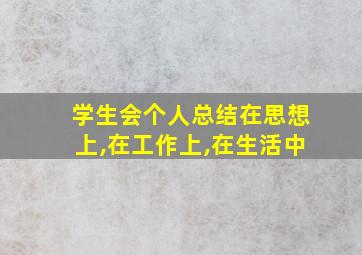 学生会个人总结在思想上,在工作上,在生活中